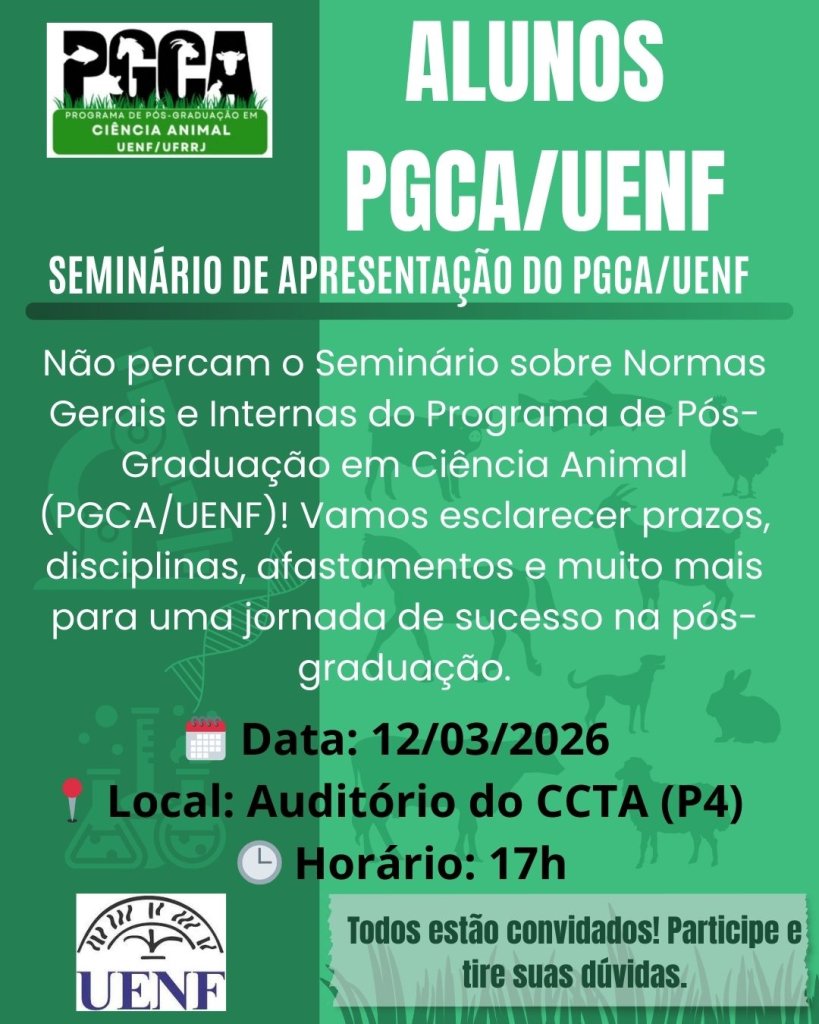 PGCA
PROGRAMA DE PÓS-GRADUAÇÃO EM
CIÊNCIA ANIMAL
UENF/UFRRJ

ALUNOS
PGCA/UENF

SEMINÁRIO DE APRESENTAÇÃO DO PGCA/UENF

Não percam o Seminário sobre Normas Gerais e Internas do Programa de Pós-Graduação em Ciência Animal (PGCA/UENF)! Vamos esclarecer prazos, disciplinas, afastamentos e muito mais para uma jornada de sucesso na pós-graduação.

Data: 12/03/2026
Local: Auditório do CCTA (P4)
Horário: 17h

UENF

Todos estão convidados! Participe e tire suas dúvidas.